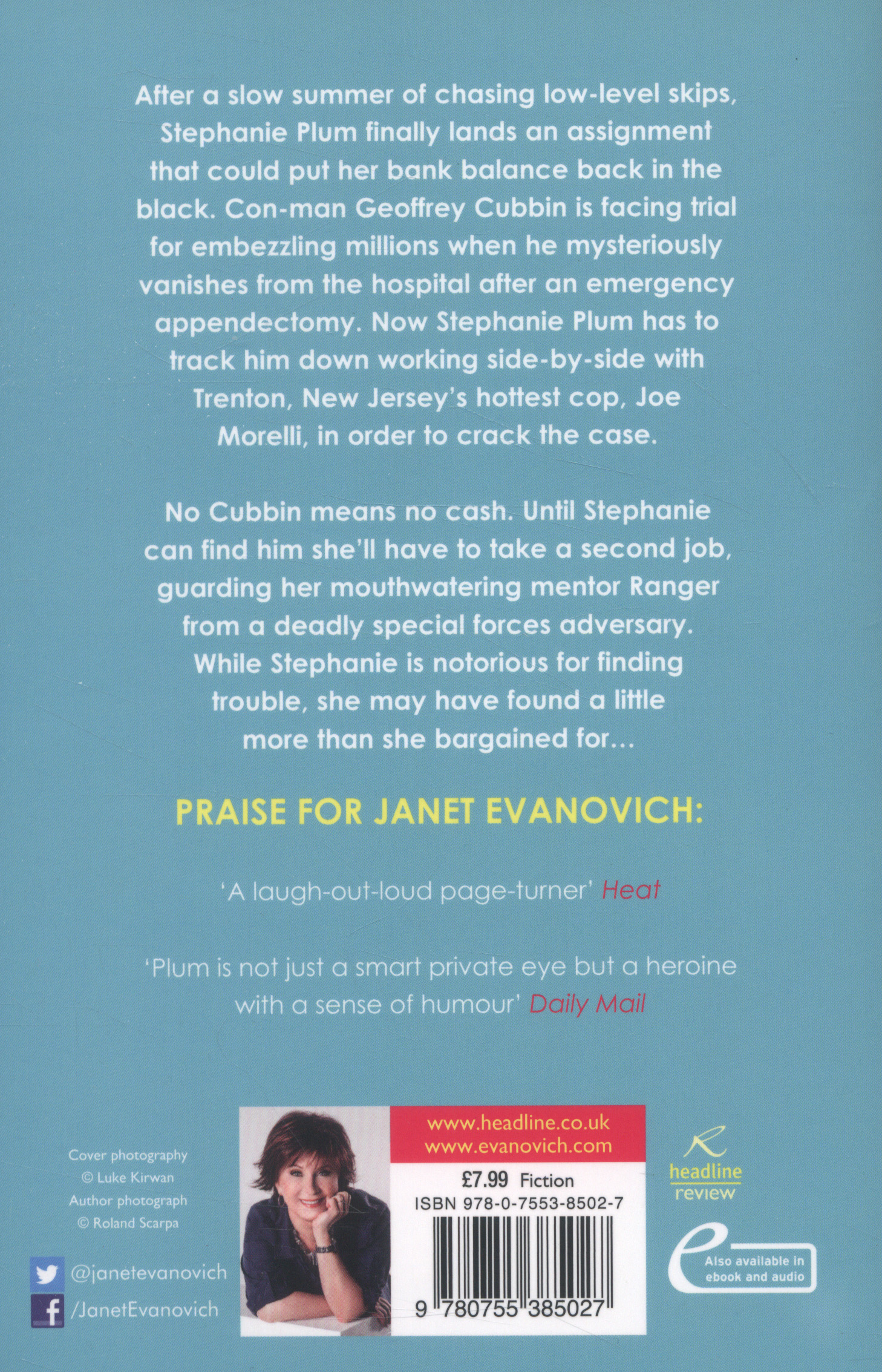 After a slow summer of chasing low-level skips, Stephanie Plum finally lands an assignment that could put her bank balance back in the black. Con-man Geoffrey Cubbin is facing trial for embezzling millions when he mysteriously vanishes from the hospital after an emergency appendectomy. Now Stephanie Plum has to track him down working side-by-side with Trenton, New Jersey's hottest cop, Joe Morelli, in order to crack the case.

No Cubbin means no cash. Until Stephanie can find him she'll have to take a second job, guarding her mouthwatering mentor Ranger from a deadly special forces adversary. While Stephanie is notorious for finding trouble, she may have found a little more than she bargained for...

PRAISE FOR JANET EVANOVICH:

'A laugh-out-loud page-turner' Heat

'Plum is not just a smart private eye but a heroine with a sense of humour' Daily Mail

Cover photography
© Luke Kirwan
Author photograph
© Roland Scarpa

@janetevanovich
/JanetEvanovich

www.headline.co.uk
www.evanovich.com

£7.99 Fiction
ISBN 978-0-7553-8502-7

9 780755 385027

headline
review

Also available in
ebook and audio